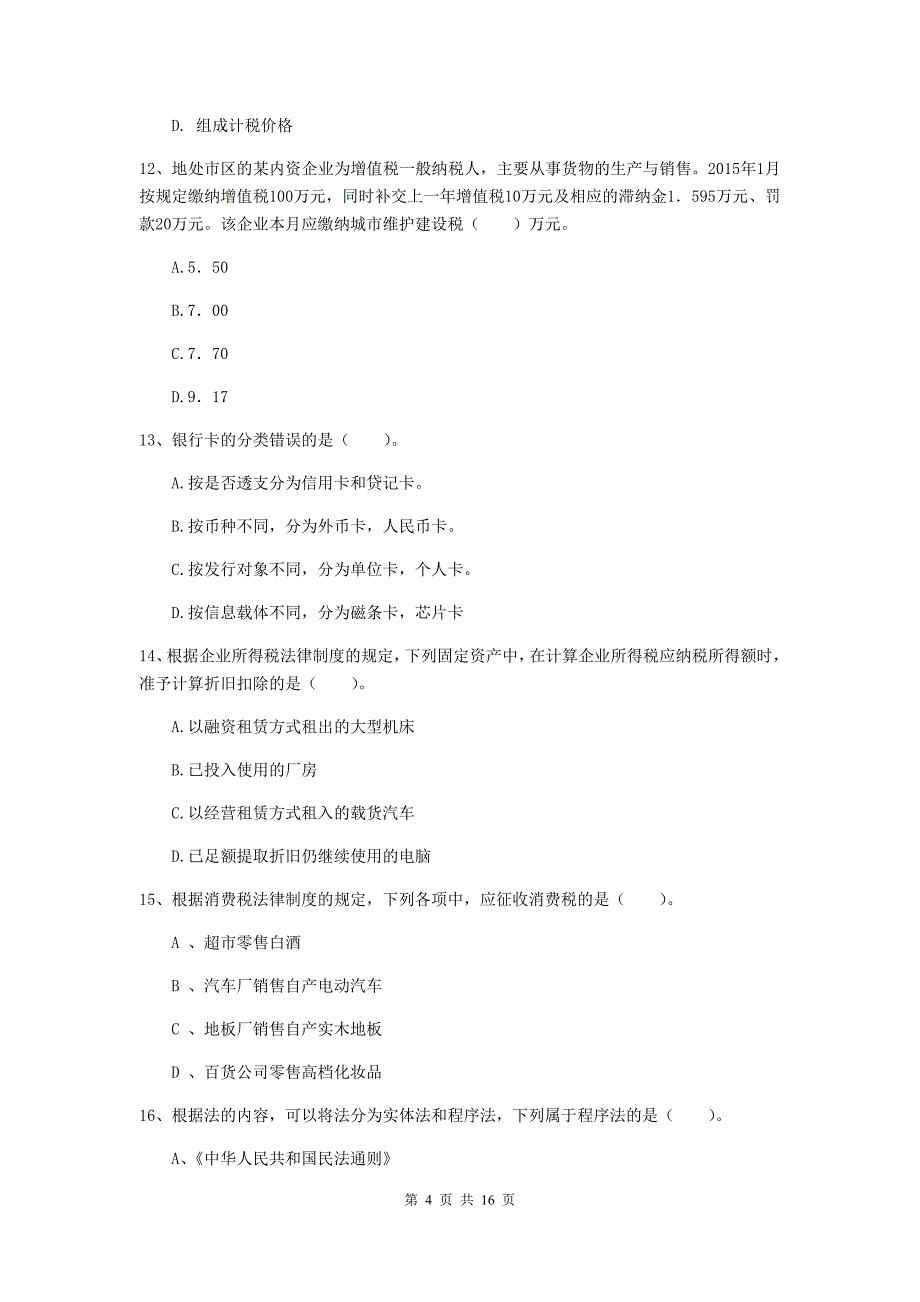 D. 组成计税价格

12、地处市区的某内资企业为增值税一般纳税人，主要从事货物的生产与销售。2015年1月按规定缴纳增值税100万元，同时补交上一年增值税10万元及相应的滞纳金1．595万元、罚款20万元。该企业本月应缴纳城市维护建设税（　　）万元。

A.5．50

B.7．00

C.7．70

D.9．17

13、银行卡的分类错误的是（　　）。

A.按是否透支分为信用卡和贷记卡。

B.按币种不同，分为外币卡，人民币卡。

C.按发行对象不同，分为单位卡，个人卡。

D.按信息载体不同，分为磁条卡，芯片卡

14、根据企业所得税法律制度的规定，下列固定资产中，在计算企业所得税应纳税所得额时，准予计算折旧扣除的是（　　）。

A.以融资租赁方式租出的大型机床

B.已投入使用的厂房

C.以经营租赁方式租入的载货汽车

D.已足额提取折旧仍继续使用的电脑

15、根据消费税法律制度的规定，下列各项中，应征收消费税的是（　　）。

A 、超市零售白酒

B 、汽车厂销售自产电动汽车

C 、地板厂销售自产实木地板

D 、百货公司零售高档化妆品

16、根据法的内容，可以将法分为实体法和程序法，下列属于程序法的是（　　）。

A、《中华人民共和国民法通则》

第 4 页 共 16 页